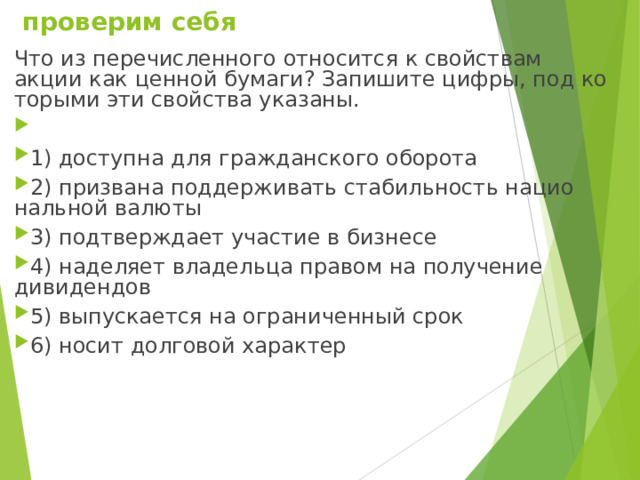 проверим себя

Что из перечисленного относится к свойствам акции как ценной бумаги? Запишите цифры, под ко торыми эти свойства указаны.

1) доступна для гражданского оборота

2) призвана поддерживать стабильность нацио нальной валюты

3) подтверждает участие в бизнесе

4) наделяет владельца правом на получение дивидендов

5) выпускается на ограниченный срок

6) носит долговой характер